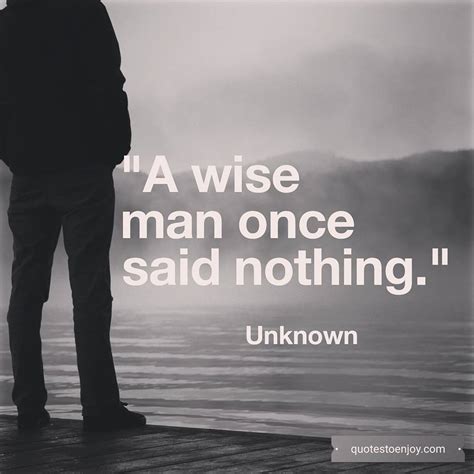 "A wise man once said nothing."

Unknown

quotestoenjoy.com